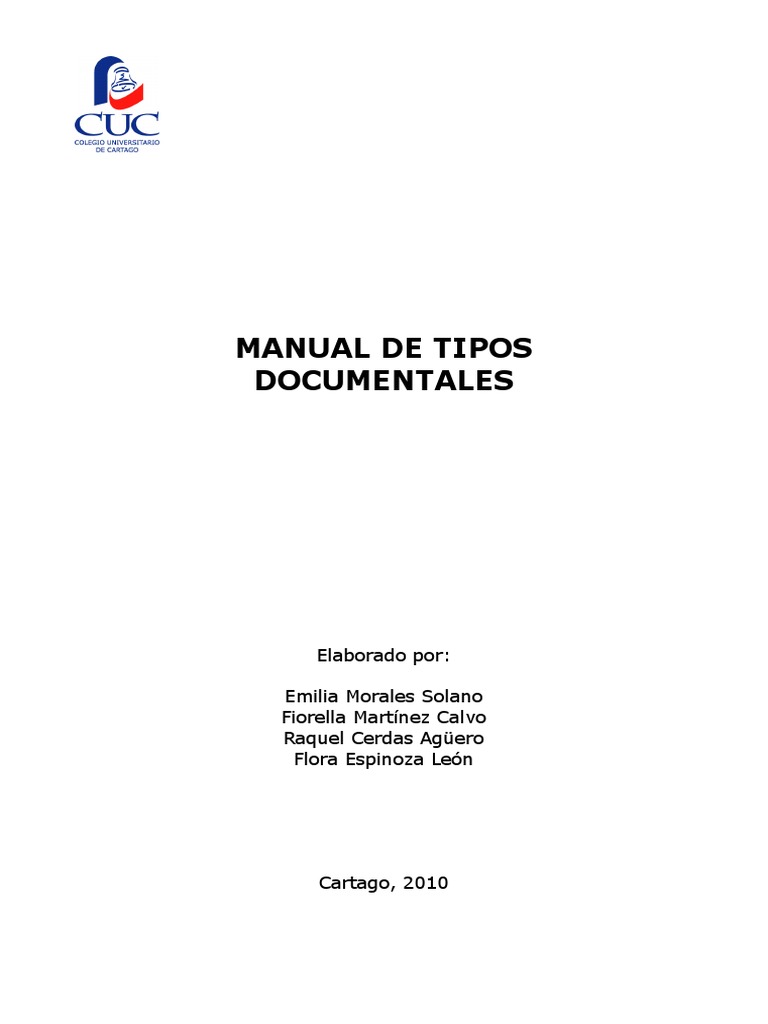 CUC
COLEGIO UNIVERSITARIO DE CARTAGO

MANUAL DE TIPOS DOCUMENTALES

Elaborado por:

Emilia Morales Solano
Fiorella Martínez Calvo
Raquel Cerdas Agüero
Flora Espinoza León

Cartago, 2010